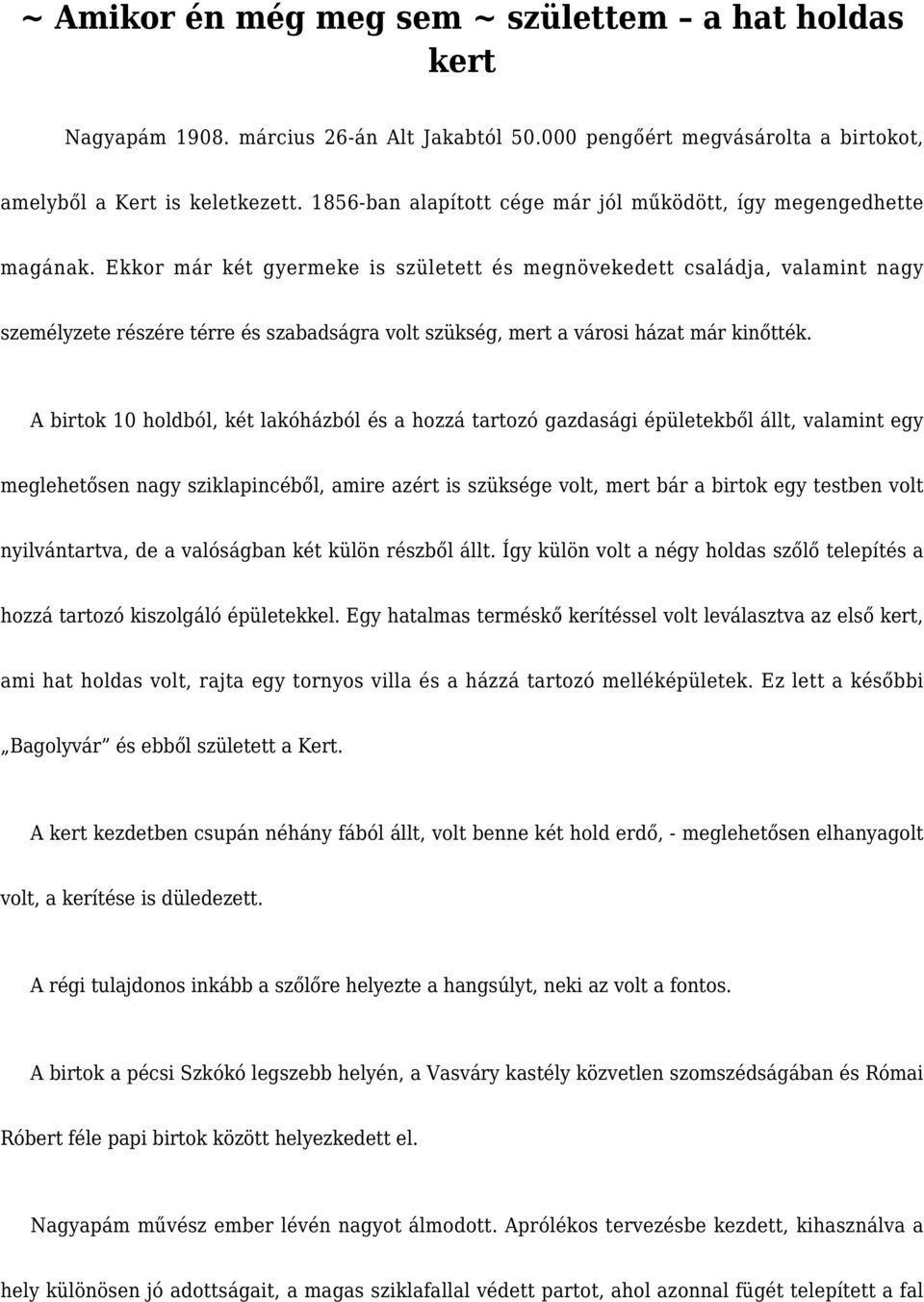 ~ Amikor én még meg sem ~ születtem – a hat holdas kert

Nagyapám 1908. március 26-án Alt Jakabtól 50.000 pengőért megvásárolta a birtokot, amelyből a Kert is keletkezett. 1856-ban alapított cége már jól működött, így megengedhette magának. Ekkor már két gyermeke is született és megnövekedett családja, valamint nagy személyzete részére térre és szabadságra volt szükség, mert a városi házat már kinőtték.

A birtok 10 holdból, két lakóházból és a hozzá tartozó gazdasági épületekből állt, valamint egy meglehetősen nagy sziklapincéből, amire azért is szüksége volt, mert bár a birtok egy testben volt nyilvántartva, de a valóságban két külön részből állt. Így külön volt a négy holdas szőlő telepítés a hozzá tartozó kiszolgáló épületekkel. Egy hatalmas terméskő kerítéssel volt leválasztva az első kert, ami hat holdas volt, rajta egy tornyos villa és a házzá tartozó melléképületek. Ez lett a későbbi „Bagolyvár” és ebből született a Kert.

A kert kezdetben csupán néhány fából állt, volt benne két hold erdő, - meglehetősen elhanyagolt volt, a kerítése is düledezett.

A régi tulajdonos inkább a szőlőre helyezte a hangsúlyt, neki az volt a fontos.

A birtok a pécsi Szkókó legszebb helyén, a Vasváry kastély közvetlen szomszédságában és Római Róbert féle papi birtok között helyezkedett el.

Nagyapám művész ember lévén nagyot álmodott. Aprólékos tervezésbe kezdett, kihasználva a hely különösen jó adottságait, a magas sziklafallal védett partot, ahol azonnal fügét telepített a fal